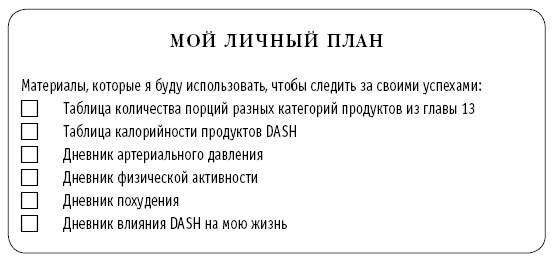 МОЙ ЛИЧНЫЙ ПЛАН

Материалы, которые я буду использовать, чтобы следить за своими успехами:

☐ Таблица количества порций разных категорий продуктов из главы 13
☐ Таблица калорийности продуктов DASH
☐ Дневник артериального давления
☐ Дневник физической активности
☐ Дневник похудения
☐ Дневник влияния DASH на мою жизнь